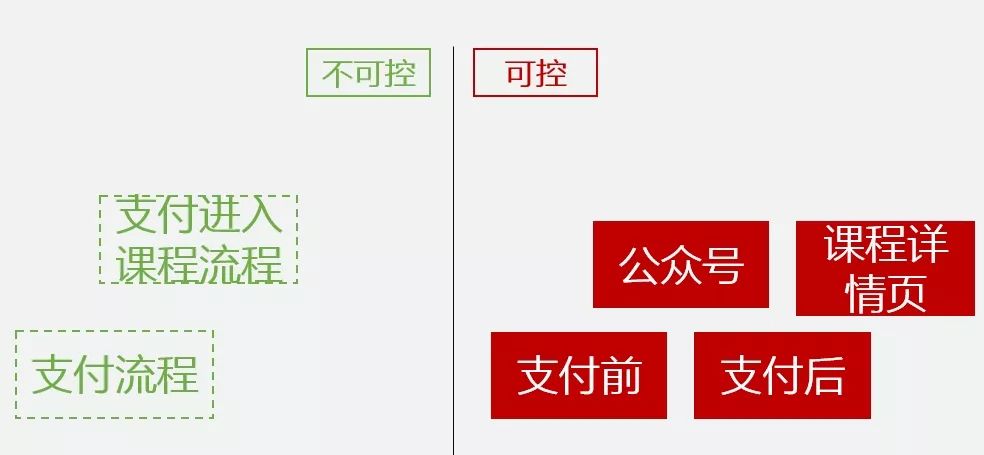 不可控

支付进入课程流程

支付流程

可控

公众号

课程详情页

支付前

支付后